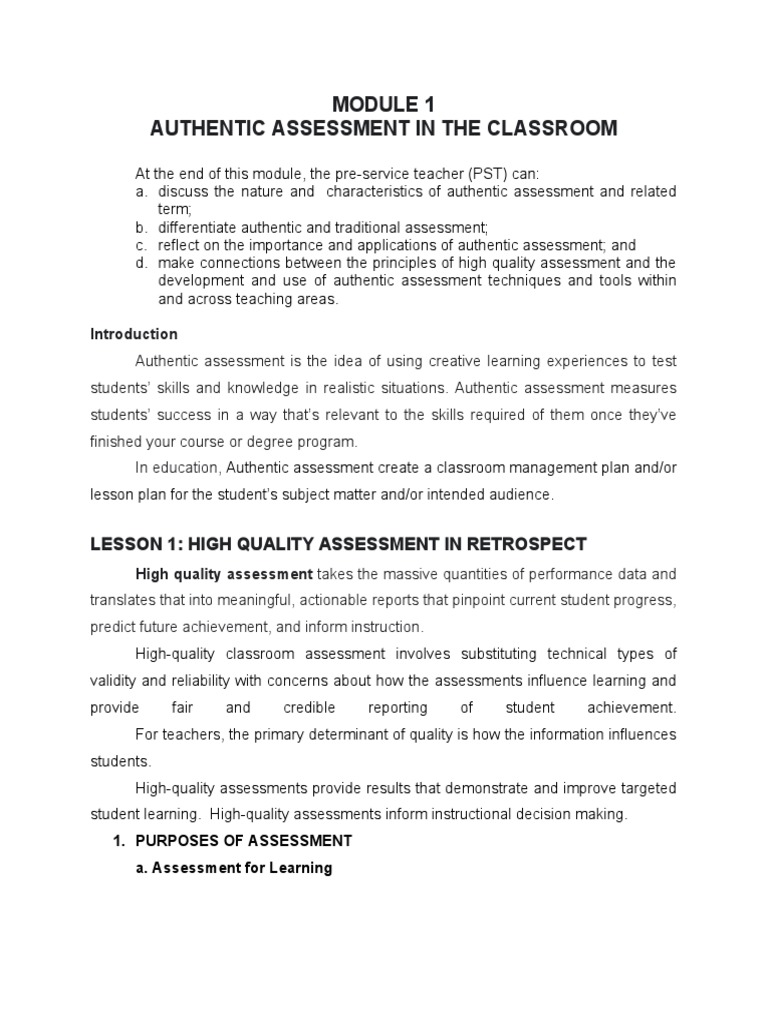 MODULE 1
AUTHENTIC ASSESSMENT IN THE CLASSROOM

At the end of this module, the pre-service teacher (PST) can:
a. discuss the nature and characteristics of authentic assessment and related term;
b. differentiate authentic and traditional assessment;
c. reflect on the importance and applications of authentic assessment; and
d. make connections between the principles of high quality assessment and the development and use of authentic assessment techniques and tools within and across teaching areas.

Introduction

Authentic assessment is the idea of using creative learning experiences to test students' skills and knowledge in realistic situations. Authentic assessment measures students' success in a way that's relevant to the skills required of them once they've finished your course or degree program.

In education, Authentic assessment create a classroom management plan and/or lesson plan for the student's subject matter and/or intended audience.

LESSON 1: HIGH QUALITY ASSESSMENT IN RETROSPECT

High quality assessment takes the massive quantities of performance data and translates that into meaningful, actionable reports that pinpoint current student progress, predict future achievement, and inform instruction.

High-quality classroom assessment involves substituting technical types of validity and reliability with concerns about how the assessments influence learning and provide fair and credible reporting of student achievement.

For teachers, the primary determinant of quality is how the information influences students.

High-quality assessments provide results that demonstrate and improve targeted student learning. High-quality assessments inform instructional decision making.

1. PURPOSES OF ASSESSMENT

a. Assessment for Learning